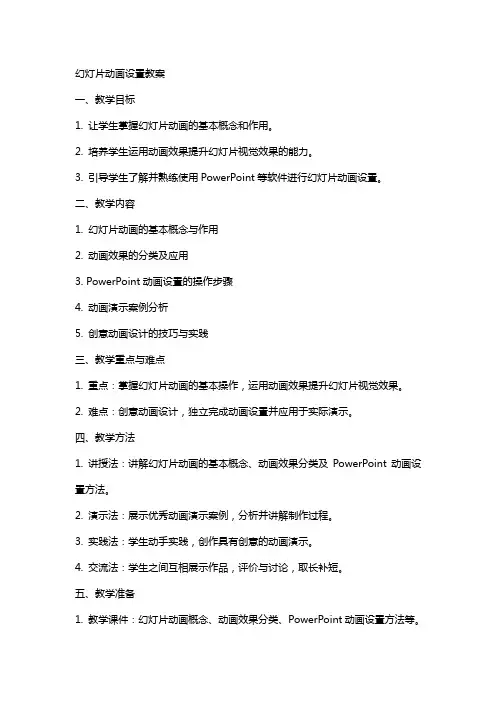 幻灯片动画设置教案

一、教学目标

1. 让学生掌握幻灯片动画的基本概念和作用。

2. 培养学生运用动画效果提升幻灯片视觉效果的能力。

3. 引导学生了解并熟练使用 PowerPoint 等软件进行幻灯片动画设置。

二、教学内容

1. 幻灯片动画的基本概念与作用

2. 动画效果的分类及应用

3. PowerPoint 动画设置的操作步骤

4. 动画演示案例分析

5. 创意动画设计的技巧与实践

三、教学重点与难点

1. 重点：掌握幻灯片动画的基本操作，运用动画效果提升幻灯片视觉效果。

2. 难点：创意动画设计，独立完成动画设置并应用于实际演示。

四、教学方法

1. 讲授法：讲解幻灯片动画的基本概念、动画效果分类及 PowerPoint 动画设置方法。

2. 演示法：展示优秀动画演示案例，分析并讲解制作过程。

3. 实践法：学生动手实践，创作具有创意的动画演示。

4. 交流法：学生之间互相展示作品，评价与讨论，取长补短。

五、教学准备

1. 教学课件：幻灯片动画概念、动画效果分类、PowerPoint 动画设置方法等。